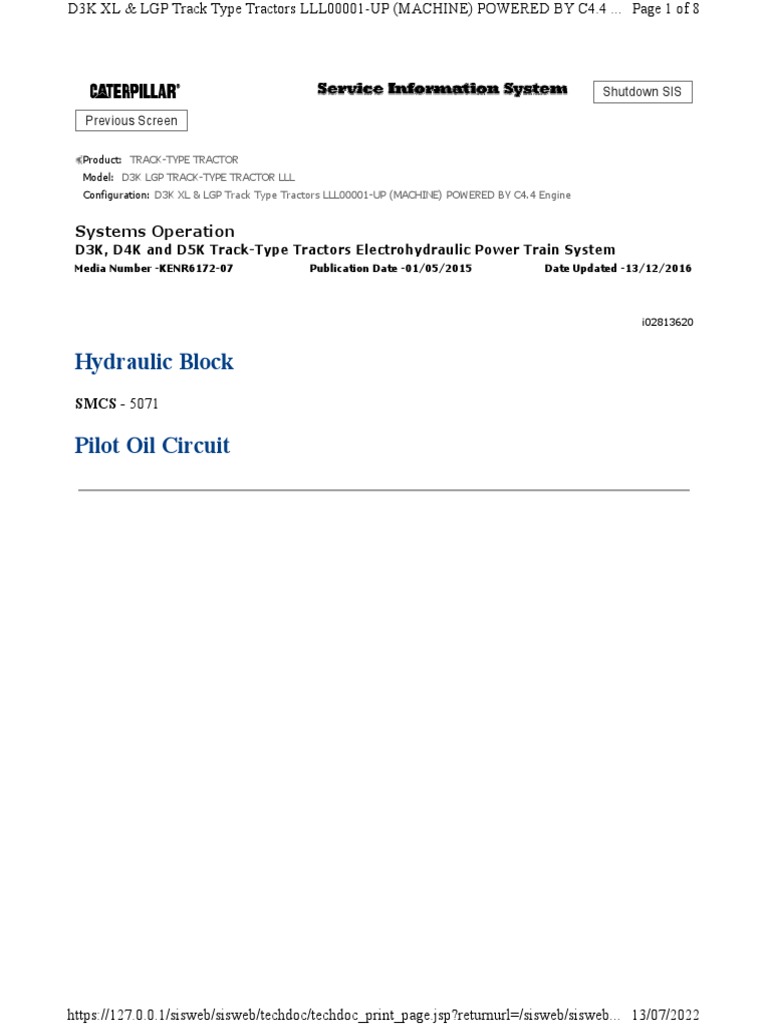 D3K XL & LGP Track Type Tractors LLL00001-UP (MACHINE) POWERED BY C4.4 ... Page 1 of 8

CATERPILLAR®

Service Information System

Shutdown SIS

Previous Screen

Product: TRACK-TYPE TRACTOR
Model: D3K LGP TRACK-TYPE TRACTOR LLL
Configuration: D3K XL & LGP Track Type Tractors LLL00001-UP (MACHINE) POWERED BY C4.4 Engine

Systems Operation
D3K, D4K and D5K Track-Type Tractors Electrohydraulic Power Train System
Media Number -KENR6172-07 Publication Date -01/05/2015 Date Updated -13/12/2016

i02813620

Hydraulic Block

SMCS - 5071

Pilot Oil Circuit

https://127.0.0.1/sisweb/sisweb/techdoc/techdoc_print_page.jsp?returnurl=/sisweb/sisweb... 13/07/2022